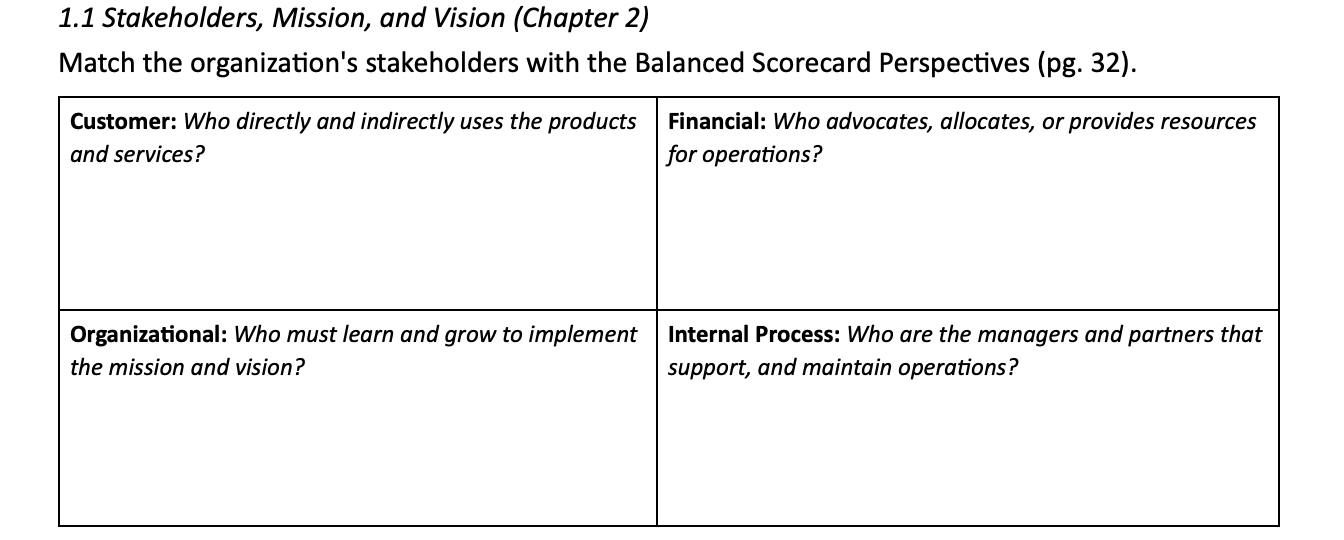 1.1 Stakeholders, Mission, and Vision (Chapter 2)

Match the organization's stakeholders with the Balanced Scorecard Perspectives (pg. 32).

| Customer: Who directly and indirectly uses the products and services? | Financial: Who advocates, allocates, or provides resources for operations? |
|---|---|
| Organizational: Who must learn and grow to implement the mission and vision? | Internal Process: Who are the managers and partners that support, and maintain operations? |